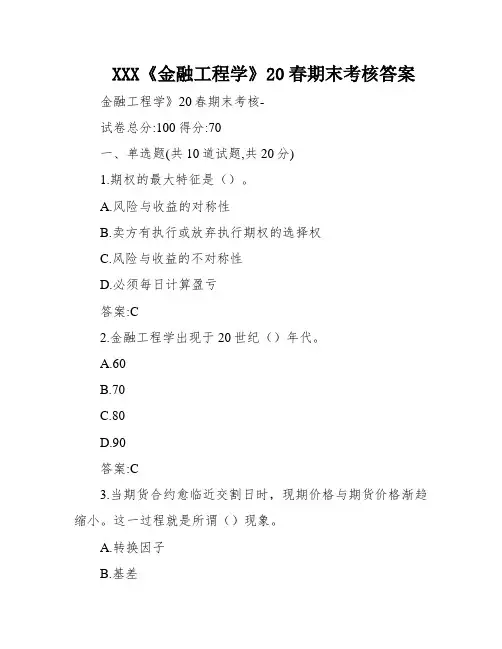 XXX《金融工程学》20春期末考核答案

金融工程学》20春期末考核-

试卷总分:100 得分:70

一、单选题(共10道试题,共20分)

1.期权的最大特征是（）。

A.风险与收益的对称性

B.卖方有执行或放弃执行期权的选择权

C.风险与收益的不对称性

D.必须每日计算盈亏

答案:C

2.金融工程学出现于20世纪（）年代。

A.60

B.70

C.80

D.90

答案:C

3.当期货合约愈临近交割日时，现期价格与期货价格渐趋缩小。这一过程就是所谓（）现象。

A.转换因子

B.基差